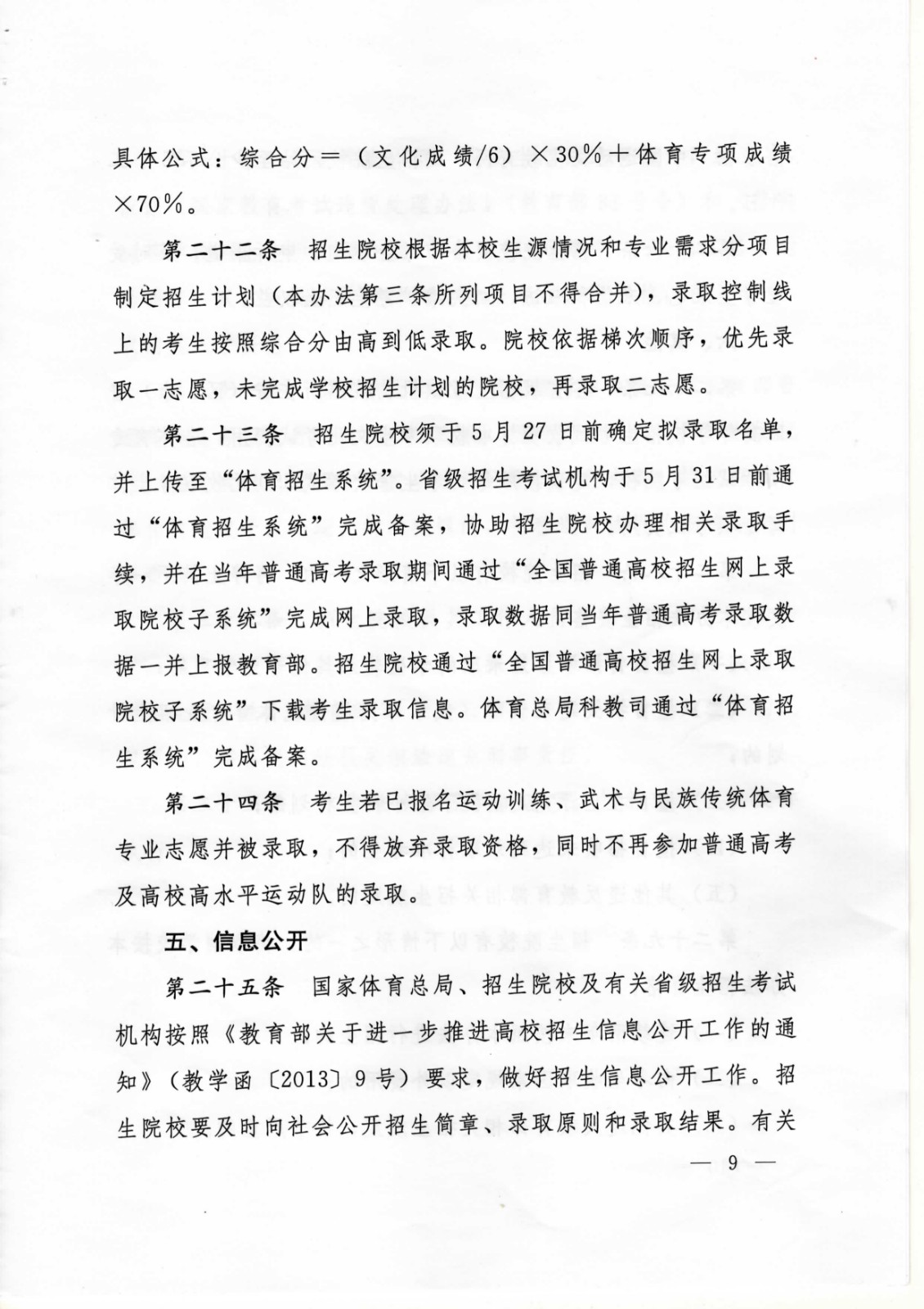 具体公式：综合分＝（文化成绩/6）×30%＋体育专项成绩×70%。

第二十二条　招生院校根据本校生源情况和专业需求分项目制定招生计划（本办法第三条所列项目不得合并），录取控制线上的考生按照综合分由高到低录取。院校依据梯次顺序，优先录取一志愿，未完成学校招生计划的院校，再录取二志愿。

第二十三条　招生院校须于5月27日前确定拟录取名单，并上传至“体育招生系统”。省级招生考试机构于5月31日前通过“体育招生系统”完成备案，协助招生院校办理相关录取手续，并在当年普通高考录取期间通过“全国普通高校招生网上录取院校子系统”完成网上录取，录取数据同当年普通高考录取数据一并上报教育部。招生院校通过“全国普通高校招生网上录取院校子系统”下载考生录取信息。体育总局科教司通过“体育招生系统”完成备案。

第二十四条　考生若已报名运动训练、武术与民族传统体育专业志愿并被录取，不得放弃录取资格，同时不再参加普通高考及高校高水平运动队的录取。

五、信息公开

第二十五条　国家体育总局、招生院校及有关省级招生考试机构按照《教育部关于进一步推进高校招生信息公开工作的通知》（教学函〔2013〕9号）要求，做好招生信息公开工作。招生院校要及时向社会公开招生简章、录取原则和录取结果。有关

— 9 —